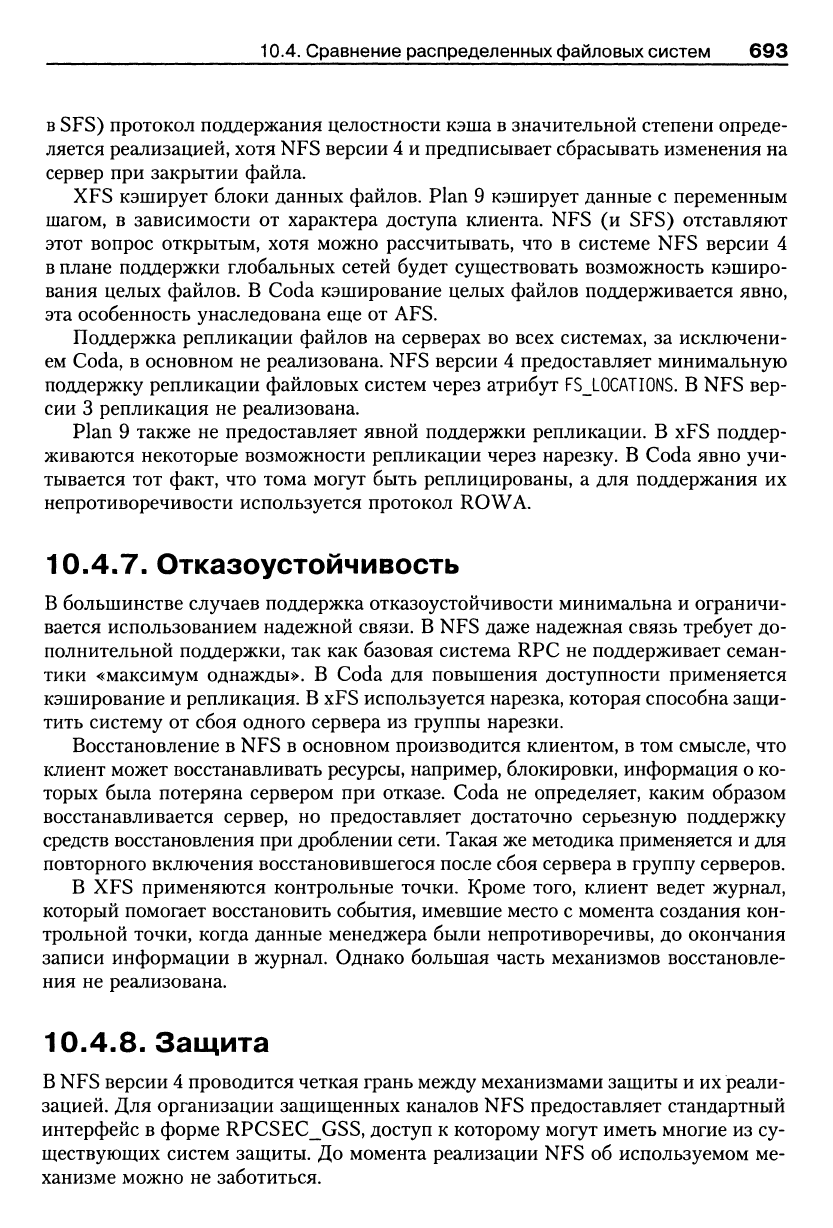 10.4. Сравнение распределенных файловых систем 693

в SFS) протокол поддержания целостности кэша в значительной степени определяется реализацией, хотя NFS версии 4 и предписывает сбрасывать изменения на сервер при закрытии файла.

XFS кэширует блоки данных файлов. Plan 9 кэширует данные с переменным шагом, в зависимости от характера доступа клиента. NFS (и SFS) отставляют этот вопрос открытым, хотя можно рассчитывать, что в системе NFS версии 4 в плане поддержки глобальных сетей будет существовать возможность кэширования целых файлов. В Coda кэширование целых файлов поддерживается явно, эта особенность унаследована еще от AFS.

Поддержка репликации файлов на серверах во всех системах, за исключением Coda, в основном не реализована. NFS версии 4 предоставляет минимальную поддержку репликации файловых систем через атрибут FS_LOCATIONS. В NFS версии 3 репликация не реализована.

Plan 9 также не предоставляет явной поддержки репликации. В xFS поддерживаются некоторые возможности репликации через нарезку. В Coda явно учитывается тот факт, что тома могут быть реплицированы, а для поддержания их непротиворечивости используется протокол ROWA.

10.4.7. Отказоустойчивость

В большинстве случаев поддержка отказоустойчивости минимальна и ограничивается использованием надежной связи. В NFS даже надежная связь требует дополнительной поддержки, так как базовая система RPC не поддерживает семантики «максимум однажды». В Coda для повышения доступности применяется кэширование и репликация. В xFS используется нарезка, которая способна защитить систему от сбоя одного сервера из группы нарезки.

Восстановление в NFS в основном производится клиентом, в том смысле, что клиент может восстанавливать ресурсы, например, блокировки, информация о которых была потеряна сервером при отказе. Coda не определяет, каким образом восстанавливается сервер, но предоставляет достаточно серьезную поддержку средств восстановления при дроблении сети. Такая же методика применяется и для повторного включения восстановившегося после сбоя сервера в группу серверов.

В XFS применяются контрольные точки. Кроме того, клиент ведет журнал, который помогает восстановить события, имевшие место с момента создания контрольной точки, когда данные менеджера были непротиворечивы, до окончания записи информации в журнал. Однако большая часть механизмов восстановления не реализована.

10.4.8. Защита

В NFS версии 4 проводится четкая грань между механизмами защиты и их реализацией. Для организации защищенных каналов NFS предоставляет стандартный интерфейс в форме RPCSEC_GSS, доступ к которому могут иметь многие из существующих систем защиты. До момента реализации NFS об используемом механизме можно не заботиться.